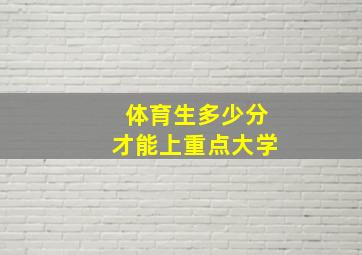 体育生多少分
才能上重点大学